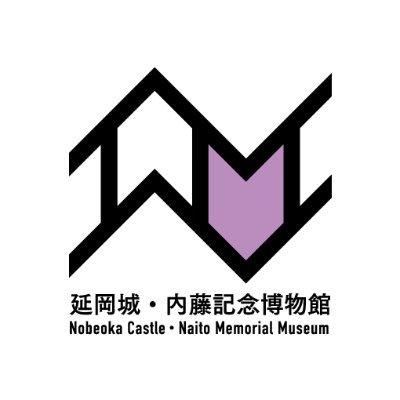 延岡城・内藤記念博物館
Nobeoka Castle • Naito Memorial Museum